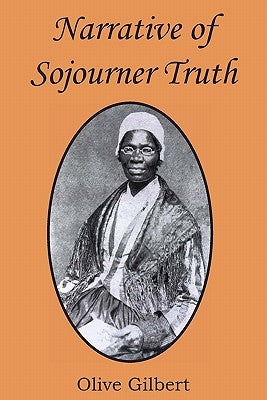 Narrative of Sojourner Truth

Olive Gilbert